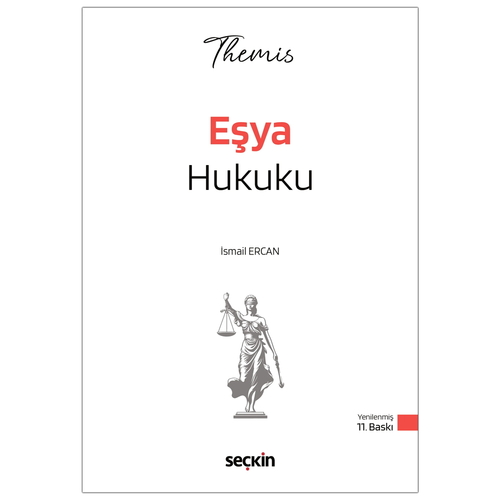 Themis

Eşya
Hukuku

İsmail ERCAN

Yenilenmiş
11. Baskı

seçkin